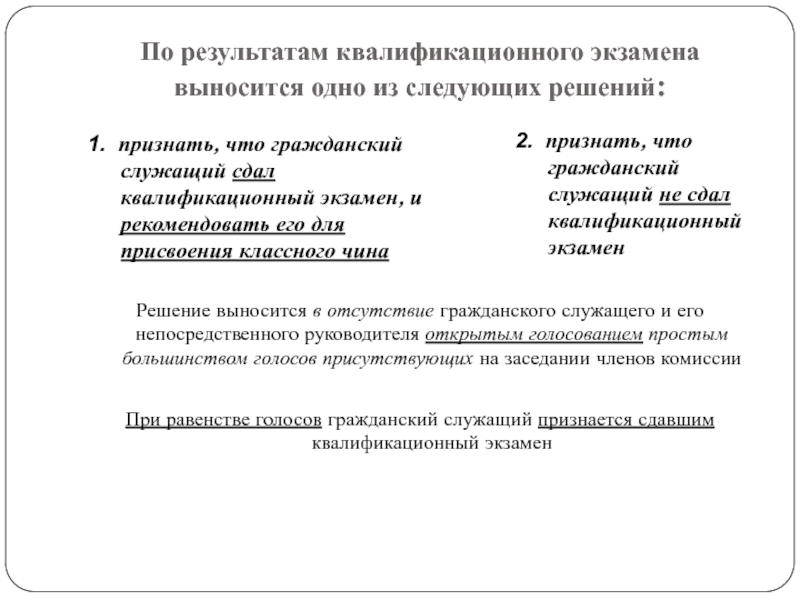 По результатам квалификационного экзамена выносится одно из следующих решений:

1. признать, что гражданский служащий сдал квалификационный экзамен, и рекомендовать его для присвоения классного чина

2. признать, что гражданский служащий не сдал квалификационный экзамен

Решение выносится в отсутствие гражданского служащего и его непосредственного руководителя открытым голосованием простым большинством голосов присутствующих на заседании членов комиссии

При равенстве голосов гражданский служащий признается сдавшим квалификационный экзамен